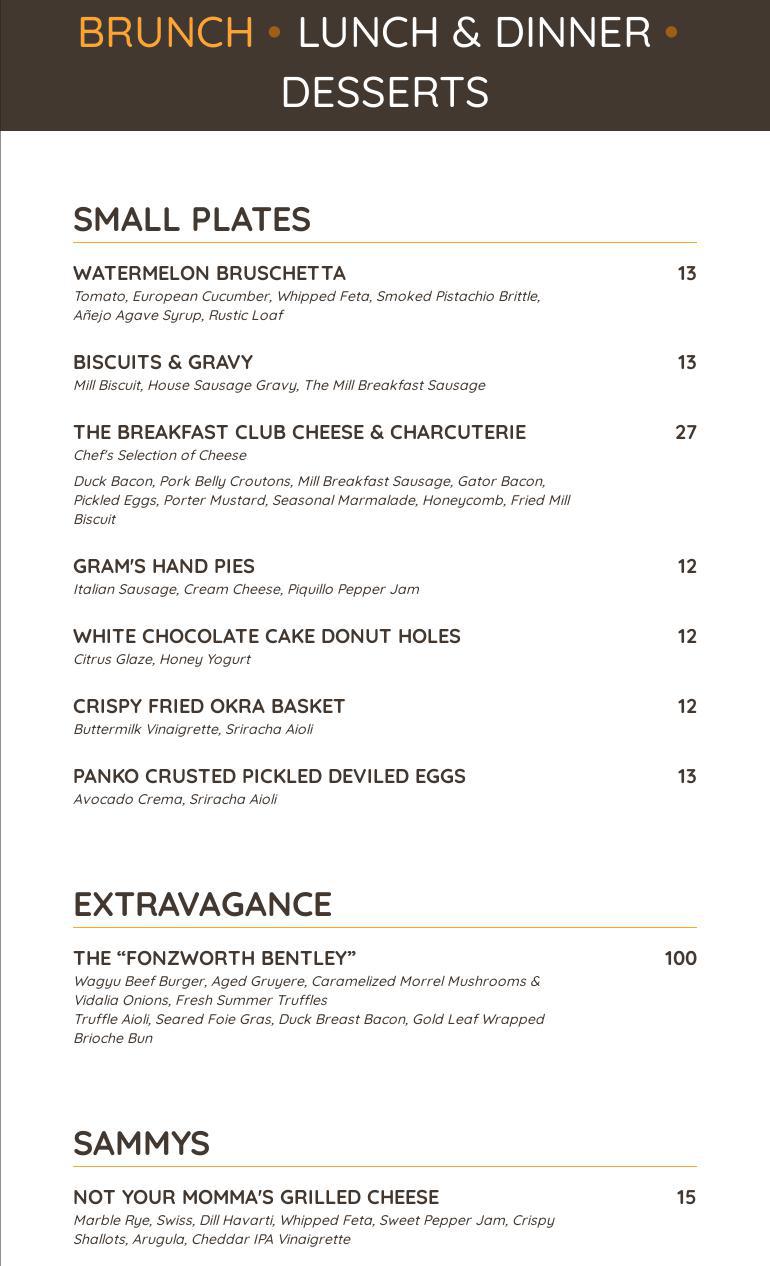 BRUNCH • LUNCH & DINNER • DESSERTS

SMALL PLATES

WATERMELON BRUSCHETTA 13
Tomato, European Cucumber, Whipped Feta, Smoked Pistachio Brittle, Añejo Agave Syrup, Rustic Loaf

BISCUITS & GRAVY 13
Mill Biscuit, House Sausage Gravy, The Mill Breakfast Sausage

THE BREAKFAST CLUB CHEESE & CHARCUTERIE 27
Chef's Selection of Cheese

Duck Bacon, Pork Belly Croutons, Mill Breakfast Sausage, Gator Bacon, Pickled Eggs, Porter Mustard, Seasonal Marmalade, Honeycomb, Fried Mill Biscuit

GRAM'S HAND PIES 12
Italian Sausage, Cream Cheese, Piquillo Pepper Jam

WHITE CHOCOLATE CAKE DONUT HOLES 12
Citrus Glaze, Honey Yogurt

CRISPY FRIED OKRA BASKET 12
Buttermilk Vinaigrette, Sriracha Aioli

PANKO CRUSTED PICKLED DEVILED EGGS 13
Avocado Crema, Sriracha Aioli

EXTRAVAGANCE

THE "FONZWORTH BENTLEY" 100
Wagyu Beef Burger, Aged Gruyere, Caramelized Morrel Mushrooms & Vidalia Onions, Fresh Summer Truffles
Truffle Aioli, Seared Foie Gras, Duck Breast Bacon, Gold Leaf Wrapped Brioche Bun

SAMMYS

NOT YOUR MOMMA'S GRILLED CHEESE 15
Marble Rye, Swiss, Dill Havarti, Whipped Feta, Sweet Pepper Jam, Crispy Shallots, Arugula, Cheddar IPA Vinaigrette